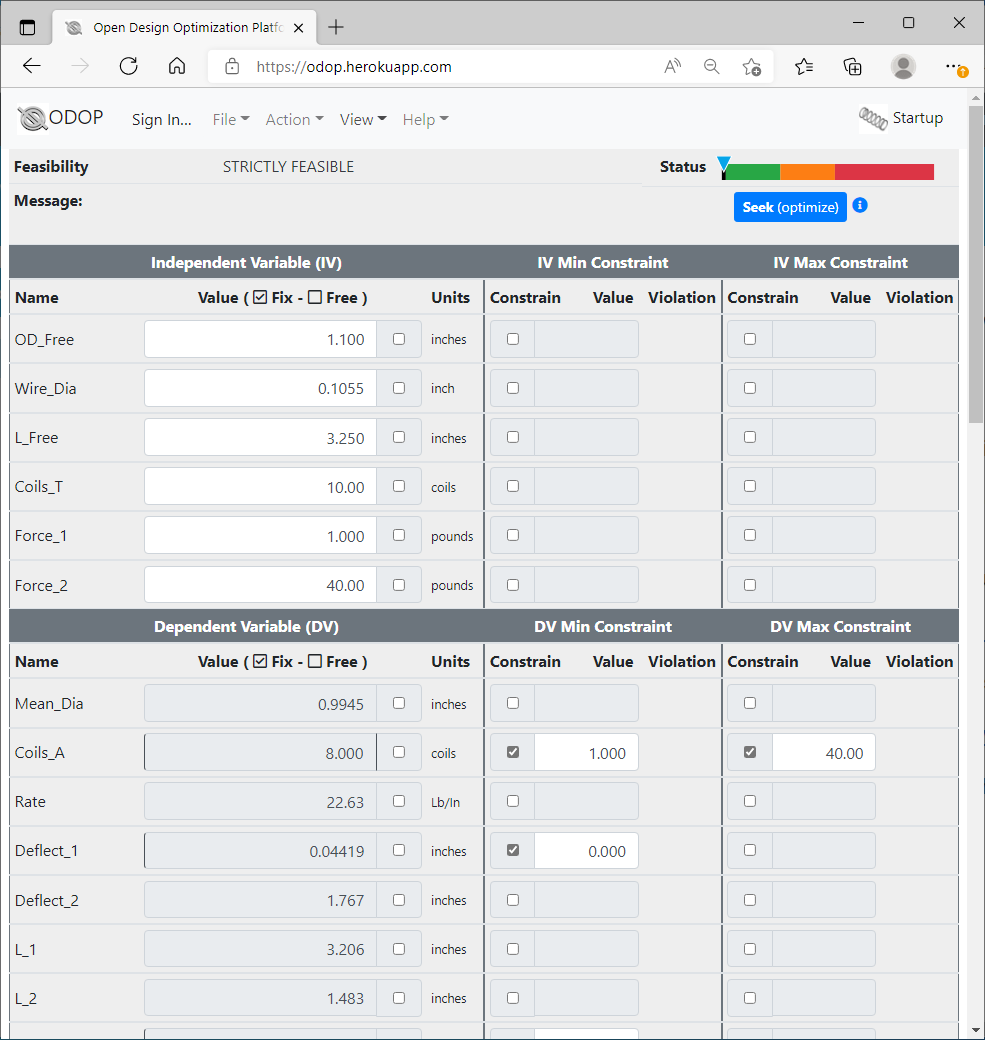 Open Design Optimization Platfo

https://odop.herokuapp.com

ODOP Sign In... File Action View Help Startup

Feasibility STRICTLY FEASIBLE Status

Message:

Seek (optimize)

| Independent Variable (IV) | | | IV Min Constraint | | | IV Max Constraint | | |
|---|---|---|---|---|---|---|---|---|
| Name | Value ( ☑ Fix - ☐ Free ) | Units | Constrain | Value | Violation | Constrain | Value | Violation |
| OD_Free | 1.100 | inches | | | | | | |
| Wire_Dia | 0.1055 | inch | | | | | | |
| L_Free | 3.250 | inches | | | | | | |
| Coils_T | 10.00 | coils | | | | | | |
| Force_1 | 1.000 | pounds | | | | | | |
| Force_2 | 40.00 | pounds | | | | | | |

| Dependent Variable (DV) | | | DV Min Constraint | | | DV Max Constraint | | |
|---|---|---|---|---|---|---|---|---|
| Name | Value ( ☑ Fix - ☐ Free ) | Units | Constrain | Value | Violation | Constrain | Value | Violation |
| Mean_Dia | 0.9945 | inches | | | | | | |
| Coils_A | 8.000 | coils | ☑ | 1.000 | | ☑ | 40.00 | |
| Rate | 22.63 | Lb/In | | | | | | |
| Deflect_1 | 0.04419 | inches | ☑ | 0.000 | | | | |
| Deflect_2 | 1.767 | inches | | | | | | |
| L_1 | 3.206 | inches | | | | | | |
| L_2 | 1.483 | inches | | | | | | |